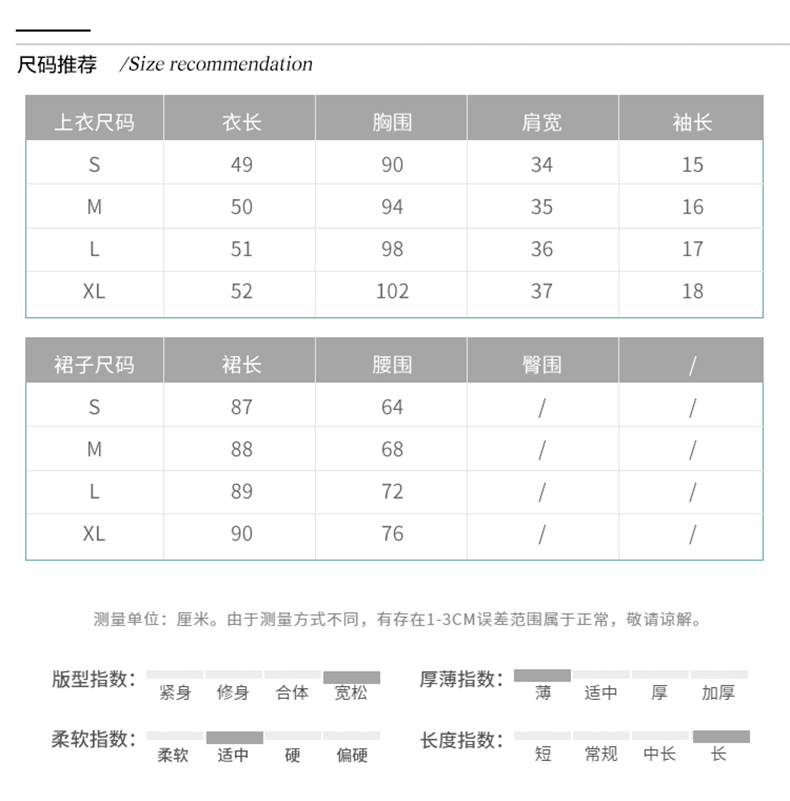 尺码推荐 /Size recommendation

| 上衣尺码 | 衣长 | 胸围 | 肩宽 | 袖长 |
|---|---|---|---|---|
| S | 49 | 90 | 34 | 15 |
| M | 50 | 94 | 35 | 16 |
| L | 51 | 98 | 36 | 17 |
| XL | 52 | 102 | 37 | 18 |

| 裙子尺码 | 裙长 | 腰围 | 臀围 | / |
|---|---|---|---|---|
| S | 87 | 64 | / | / |
| M | 88 | 68 | / | / |
| L | 89 | 72 | / | / |
| XL | 90 | 76 | / | / |

测量单位：厘米。由于测量方式不同，有存在1-3CM误差范围属于正常，敬请谅解。

版型指数： 紧身 修身 合体 宽松

厚薄指数： 薄 适中 厚 加厚

柔软指数： 柔软 适中 硬 偏硬

长度指数： 短 常规 中长 长